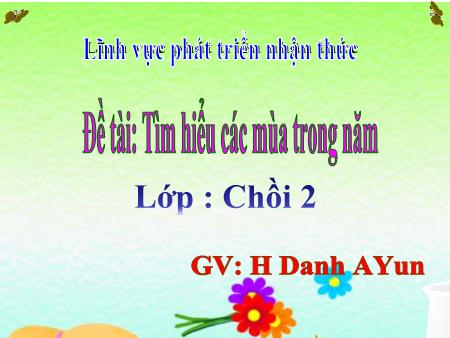 Lĩnh vực phát triển nhận thức

Đề tài: Tìm hiểu các mùa trong năm

Lớp : Chồi 2

GV: H Danh AYun